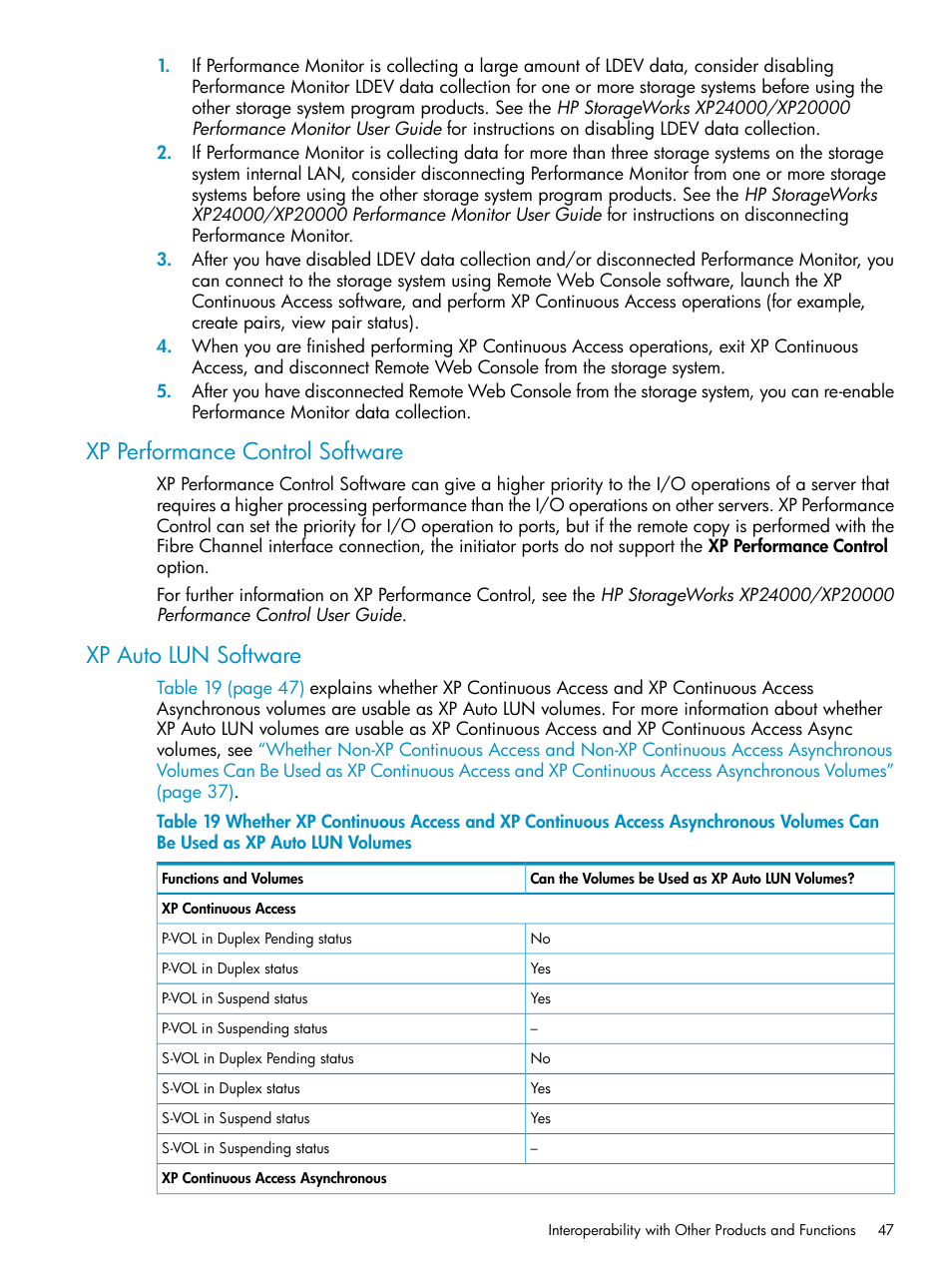 1. If Performance Monitor is collecting a large amount of LDEV data, consider disabling Performance Monitor LDEV data collection for one or more storage systems before using the other storage system program products. See the HP StorageWorks XP24000/XP20000 Performance Monitor User Guide for instructions on disabling LDEV data collection.
2. If Performance Monitor is collecting data for more than three storage systems on the storage system internal LAN, consider disconnecting Performance Monitor from one or more storage systems before using the other storage system program products. See the HP StorageWorks XP24000/XP20000 Performance Monitor User Guide for instructions on disconnecting Performance Monitor.
3. After you have disabled LDEV data collection and/or disconnected Performance Monitor, you can connect to the storage system using Remote Web Console software, launch the XP Continuous Access software, and perform XP Continuous Access operations (for example, create pairs, view pair status).
4. When you are finished performing XP Continuous Access operations, exit XP Continuous Access, and disconnect Remote Web Console from the storage system.
5. After you have disconnected Remote Web Console from the storage system, you can re-enable Performance Monitor data collection.

XP Performance Control Software

XP Performance Control Software can give a higher priority to the I/O operations of a server that requires a higher processing performance than the I/O operations on other servers. XP Performance Control can set the priority for I/O operation to ports, but if the remote copy is performed with the Fibre Channel interface connection, the initiator ports do not support the XP Performance Control option.

For further information on XP Performance Control, see the HP StorageWorks XP24000/XP20000 Performance Control User Guide.

XP Auto LUN Software

Table 19 (page 47) explains whether XP Continuous Access and XP Continuous Access Asynchronous volumes are usable as XP Auto LUN volumes. For more information about whether XP Auto LUN volumes are usable as XP Continuous Access and XP Continuous Access Async volumes, see "Whether Non-XP Continuous Access and Non-XP Continuous Access Asynchronous Volumes Can Be Used as XP Continuous Access and XP Continuous Access Asynchronous Volumes" (page 37).

Table 19 Whether XP Continuous Access and XP Continuous Access Asynchronous Volumes Can Be Used as XP Auto LUN Volumes

| Functions and Volumes | Can the Volumes be Used as XP Auto LUN Volumes? |
|---|---|
| XP Continuous Access | |
| P-VOL in Duplex Pending status | No |
| P-VOL in Duplex status | Yes |
| P-VOL in Suspend status | Yes |
| P-VOL in Suspending status | – |
| S-VOL in Duplex Pending status | No |
| S-VOL in Duplex status | Yes |
| S-VOL in Suspend status | Yes |
| S-VOL in Suspending status | – |
| XP Continuous Access Asynchronous | |

Interoperability with Other Products and Functions 47